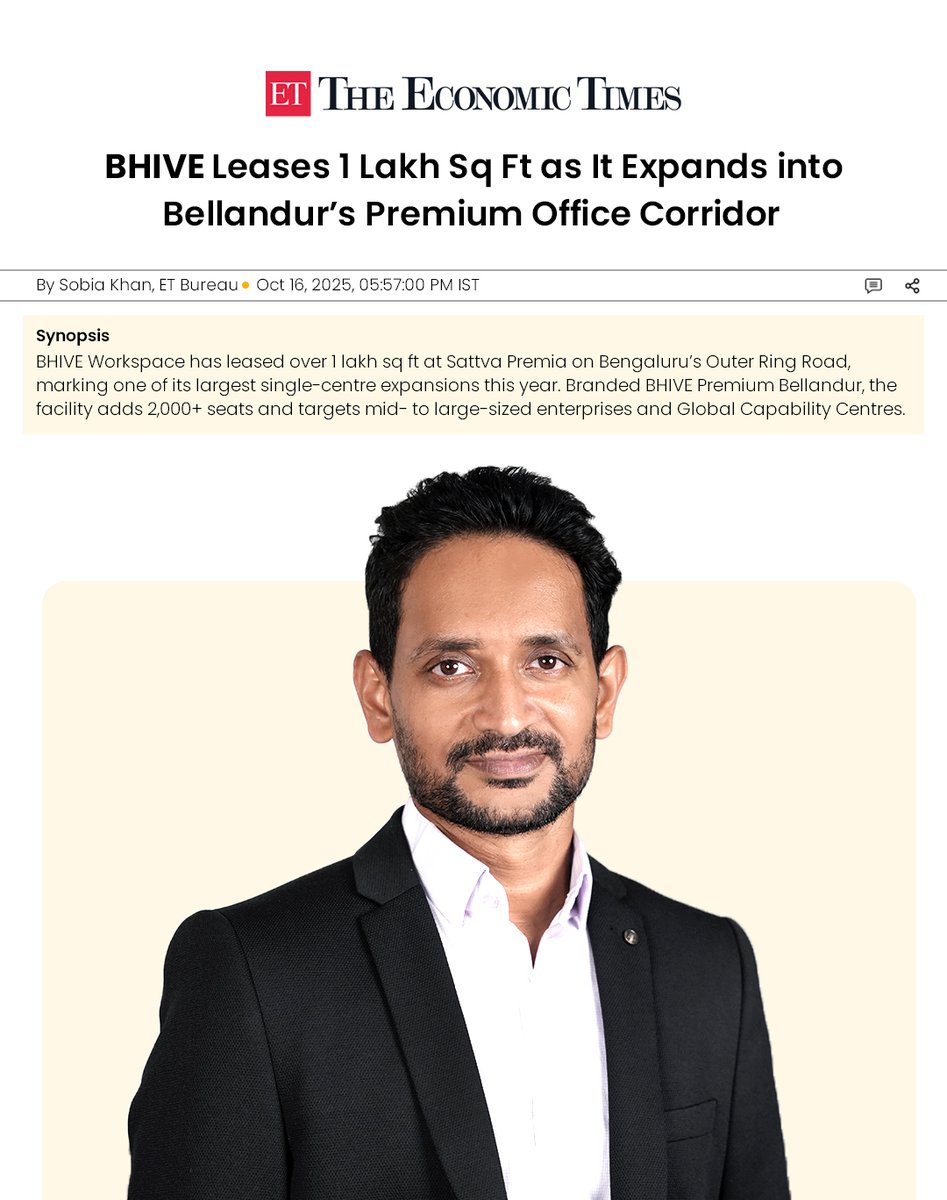 ET THE ECONOMIC TIMES

BHIVE Leases 1 Lakh Sq Ft as It Expands into Bellandur's Premium Office Corridor

By Sobia Khan, ET Bureau • Oct 16, 2025, 05:57:00 PM IST

Synopsis
BHIVE Workspace has leased over 1 lakh sq ft at Sattva Premia on Bengaluru's Outer Ring Road, marking one of its largest single-centre expansions this year. Branded BHIVE Premium Bellandur, the facility adds 2,000+ seats and targets mid- to large-sized enterprises and Global Capability Centres.